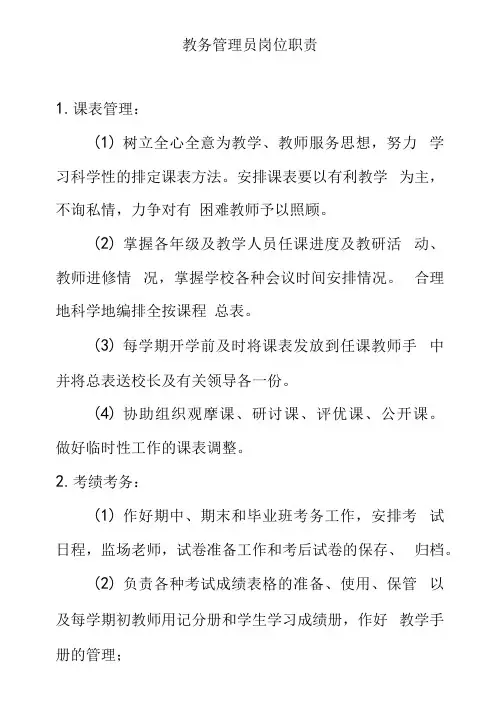 教务管理员岗位职责

1. 课表管理：

(1) 树立全心全意为教学、教师服务思想，努力 学习科学性的排定课表方法。安排课表要以有利教学 为主，不询私情，力争对有 困难教师予以照顾。

(2) 掌握各年级及教学人员任课进度及教研活 动、教师进修情 况，掌握学校各种会议时间安排情况。 合理地科学地编排全按课程 总表。

(3) 每学期开学前及时将课表发放到任课教师手 中并将总表送校长及有关领导各一份。

(4) 协助组织观摩课、研讨课、评优课、公开课。做好临时性工作的课表调整。

2. 考绩考务：

(1) 作好期中、期末和毕业班考务工作，安排考 试日程，监场老师，试卷准备工作和考后试卷的保存、 归档。

(2) 负责各种考试成绩表格的准备、使用、保管 以及每学期初教师用记分册和学生学习成绩册，作好 教学手册的管理；